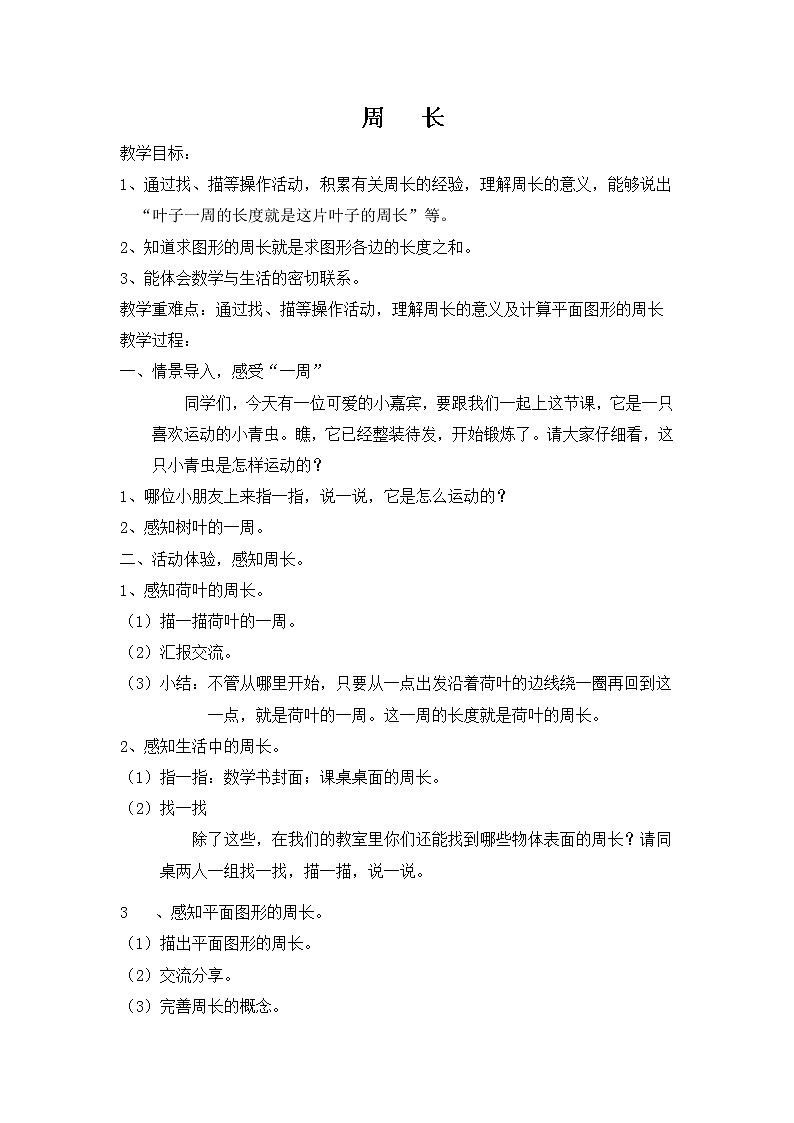 周　长

教学目标：

1、通过找、描等操作活动，积累有关周长的经验，理解周长的意义，能够说出“叶子一周的长度就是这片叶子的周长”等。

2、知道求图形的周长就是求图形各边的长度之和。

3、能体会数学与生活的密切联系。

教学重难点：通过找、描等操作活动，理解周长的意义及计算平面图形的周长

教学过程：

一、情景导入，感受“一周”

同学们，今天有一位可爱的小嘉宾，要跟我们一起上这节课，它是一只喜欢运动的小青虫。瞧，它已经整装待发，开始锻炼了。请大家仔细看，这只小青虫是怎样运动的？

1、哪位小朋友上来指一指，说一说，它是怎么运动的？

2、感知树叶的一周。

二、活动体验，感知周长。

1、感知荷叶的周长。

（1）描一描荷叶的一周。

（2）汇报交流。

（3）小结：不管从哪里开始，只要从一点出发沿着荷叶的边线绕一圈再回到这一点，就是荷叶的一周。这一周的长度就是荷叶的周长。

2、感知生活中的周长。

（1）指一指：数学书封面；课桌桌面的周长。

（2）找一找

除了这些，在我们的教室里你们还能找到哪些物体表面的周长？请同桌两人一组找一找，描一描，说一说。

3　、感知平面图形的周长。

（1）描出平面图形的周长。

（2）交流分享。

（3）完善周长的概念。